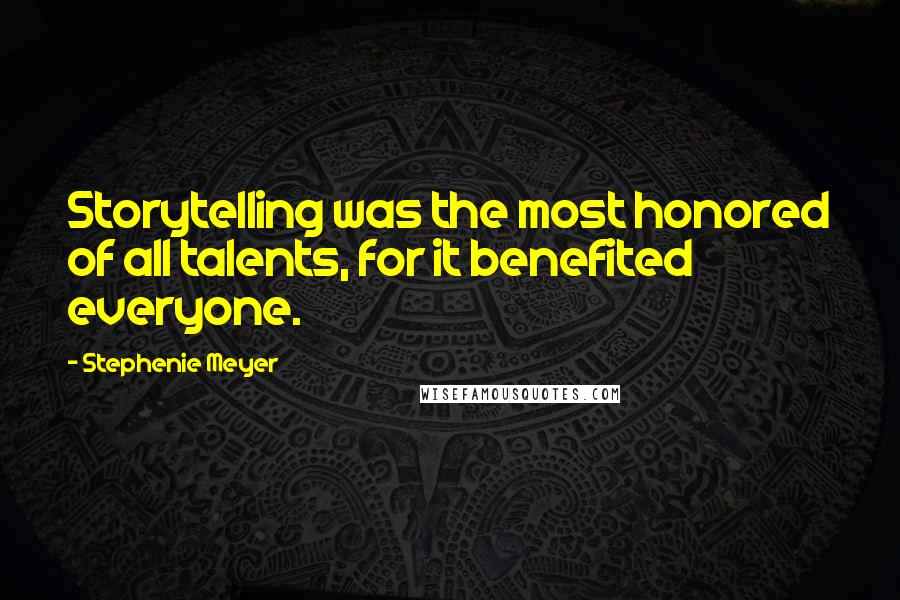 Storytelling was the most honored of all talents, for it benefited everyone.

- Stephenie Meyer

WISEFAMOUSQUOTES.COM